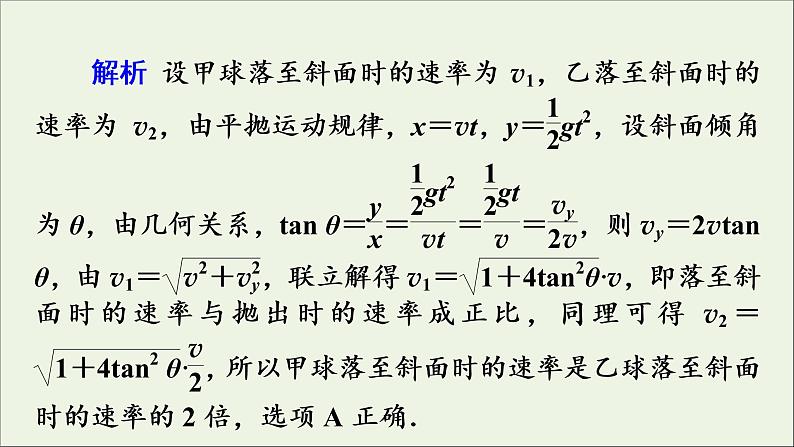 解析 设甲球落至斜面时的速率为 $v_1$，乙落至斜面时的速率为 $v_2$，由平抛运动规律，$x=vt$，$y=\frac{1}{2}gt^2$，设斜面倾角为 $\theta$，由几何关系，$\tan\theta=\frac{y}{x}=\frac{\frac{1}{2}gt^2}{vt}=\frac{\frac{1}{2}gt}{v}=\frac{v_y}{2v}$，则 $v_y=2v\tan\theta$，由 $v_1=\sqrt{v^2+v_y^2}$，联立解得 $v_1=\sqrt{1+4\tan^2\theta}\cdot v$，即落至斜面时的速率与抛出时的速率成正比，同理可得 $v_2=\sqrt{1+4\tan^2\theta}\cdot\frac{v}{2}$，所以甲球落至斜面时的速率是乙球落至斜面时的速率的 2 倍，选项 A 正确.